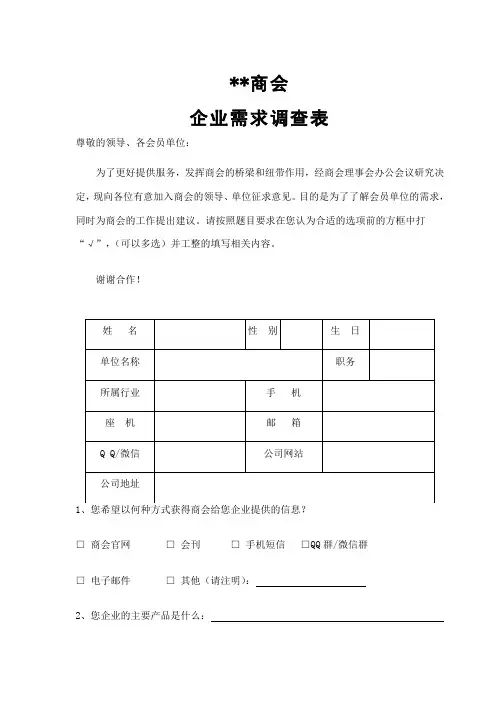 **商会
企业需求调查表

尊敬的领导、各会员单位：

为了更好提供服务，发挥商会的桥梁和纽带作用，经商会理事会办公会议研究决定，现向各位有意加入商会的领导、单位征求意见。目的是为了了解会员单位的需求，同时为商会的工作提出建议。请按照题目要求在您认为合适的选项前的方框中打“√”，（可以多选）并工整的填写相关内容。

谢谢合作！

| 姓 名 | | 性 别 | | 生 日 | |
|---|---|---|---|---|---|
| 单位名称 | | | | 职务 | |
| 所属行业 | | 手 机 | | | |
| 座 机 | | 邮 箱 | | | |
| Q Q/微信 | | 公司网站 | | | |
| 公司地址 | | | | | |

1、您希望以何种方式获得商会给您企业提供的信息？

☐ 商会官网　☐ 会刊　☐ 手机短信　☐QQ 群/微信群

☐ 电子邮件　☐ 其他（请注明）：

2、您企业的主要产品是什么：